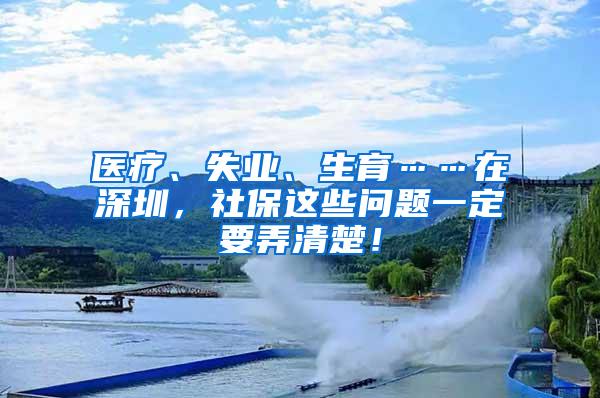 医疗、失业、生育……在深圳，社保这些问题一定要弄清楚！